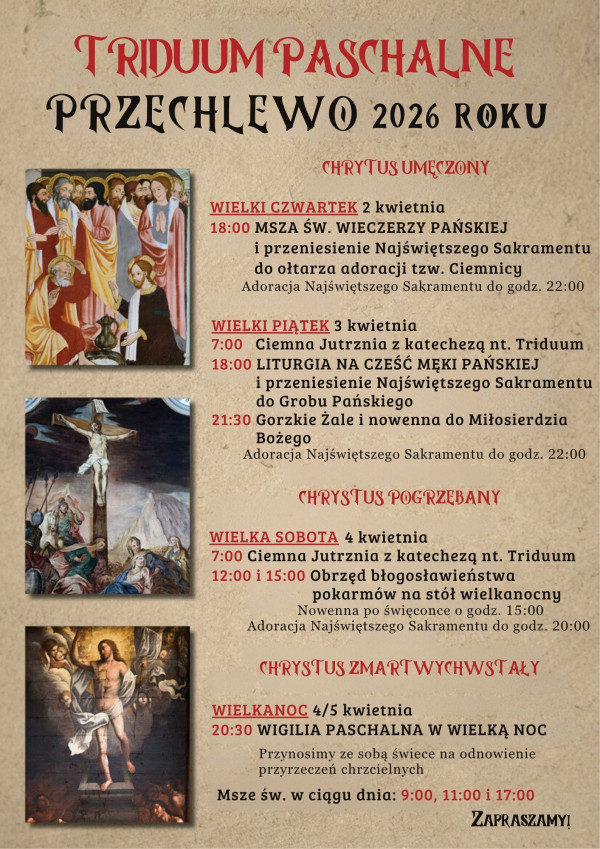 TRIDUUM PASCHALNE
PRZECHLEWO 2026 ROKU

CHRYTUS UMĘCZONY

WIELKI CZWARTEK 2 kwietnia
18:00 MSZA ŚW. WIECZERZY PAŃSKIEJ i przeniesienie Najświętszego Sakramentu do ołtarza adoracji tzw. Ciemnicy
Adoracja Najświętszego Sakramentu do godz. 22:00

WIELKI PIĄTEK 3 kwietnia
7:00 Ciemna Jutrznia z katechezą nt. Triduum
18:00 LITURGIA NA CZEŚĆ MĘKI PAŃSKIEJ i przeniesienie Najświętszego Sakramentu do Grobu Pańskiego
21:30 Gorzkie Żale i nowenna do Miłosierdzia Bożego
Adoracja Najświętszego Sakramentu do godz. 22:00

CHRYSTUS POGRZEBANY

WIELKA SOBOTA 4 kwietnia
7:00 Ciemna Jutrznia z katechezą nt. Triduum
12:00 i 15:00 Obrzęd błogosławieństwa pokarmów na stół wielkanocny
Nowenna po święconce o godz. 15:00
Adoracja Najświętszego Sakramentu do godz. 20:00

CHRYSTUS ZMARTWYCHWSTAŁY

WIELKANOC 4/5 kwietnia
20:30 WIGILIA PASCHALNA W WIELKĄ NOC
Przynosimy ze sobą świece na odnowienie przyrzeczeń chrzcielnych

Msze św. w ciągu dnia: 9:00, 11:00 i 17:00

ZAPRASZAMY!